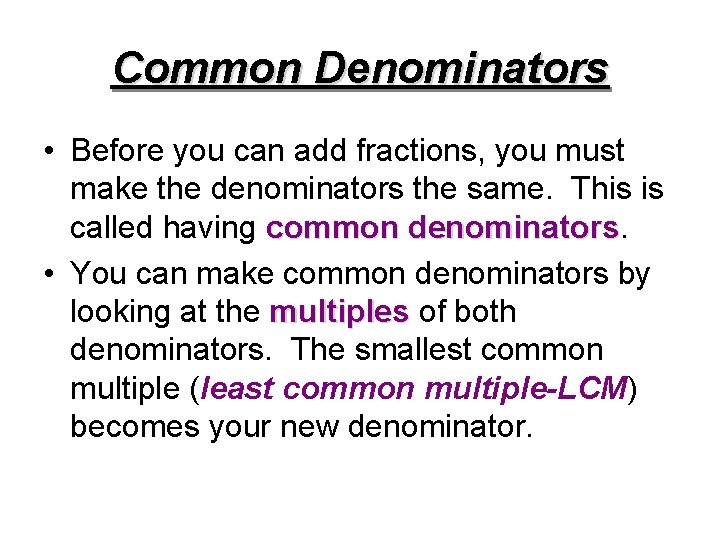 Common Denominators

• Before you can add fractions, you must make the denominators the same.  This is called having common denominators.

• You can make common denominators by looking at the multiples of both denominators.  The smallest common multiple (least common multiple-LCM) becomes your new denominator.